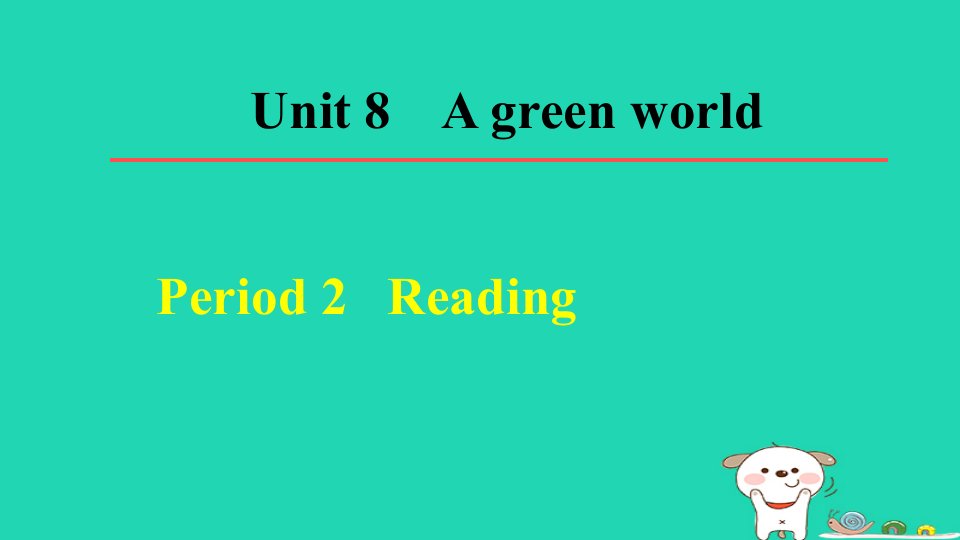 Unit 8 A green world

Period 2 Reading